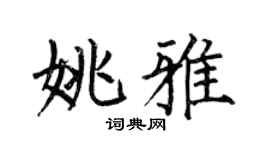 姚雅

词典网